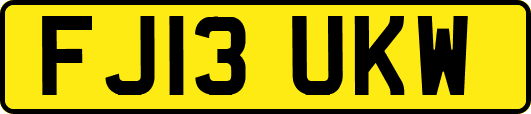 FJ13 UKW